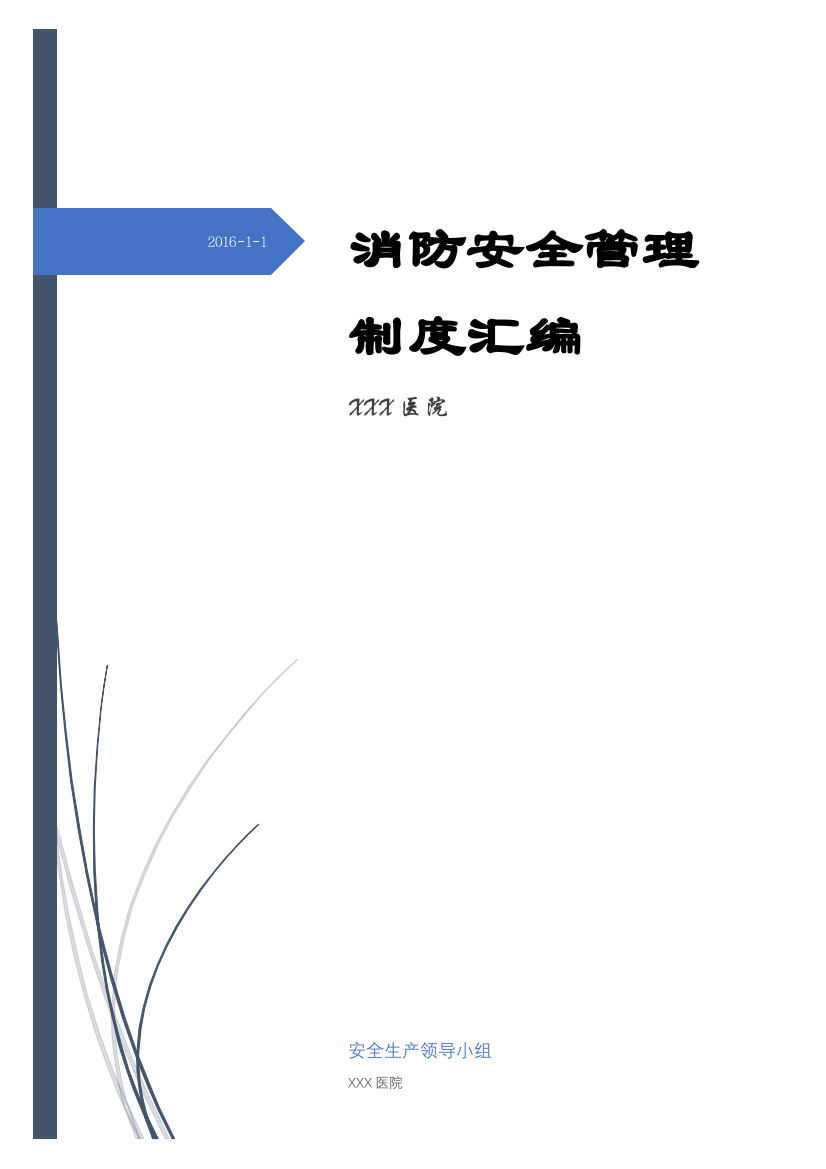 2016-1-1

消防安全管理制度汇编

XXX 医院

安全生产领导小组

XXX 医院